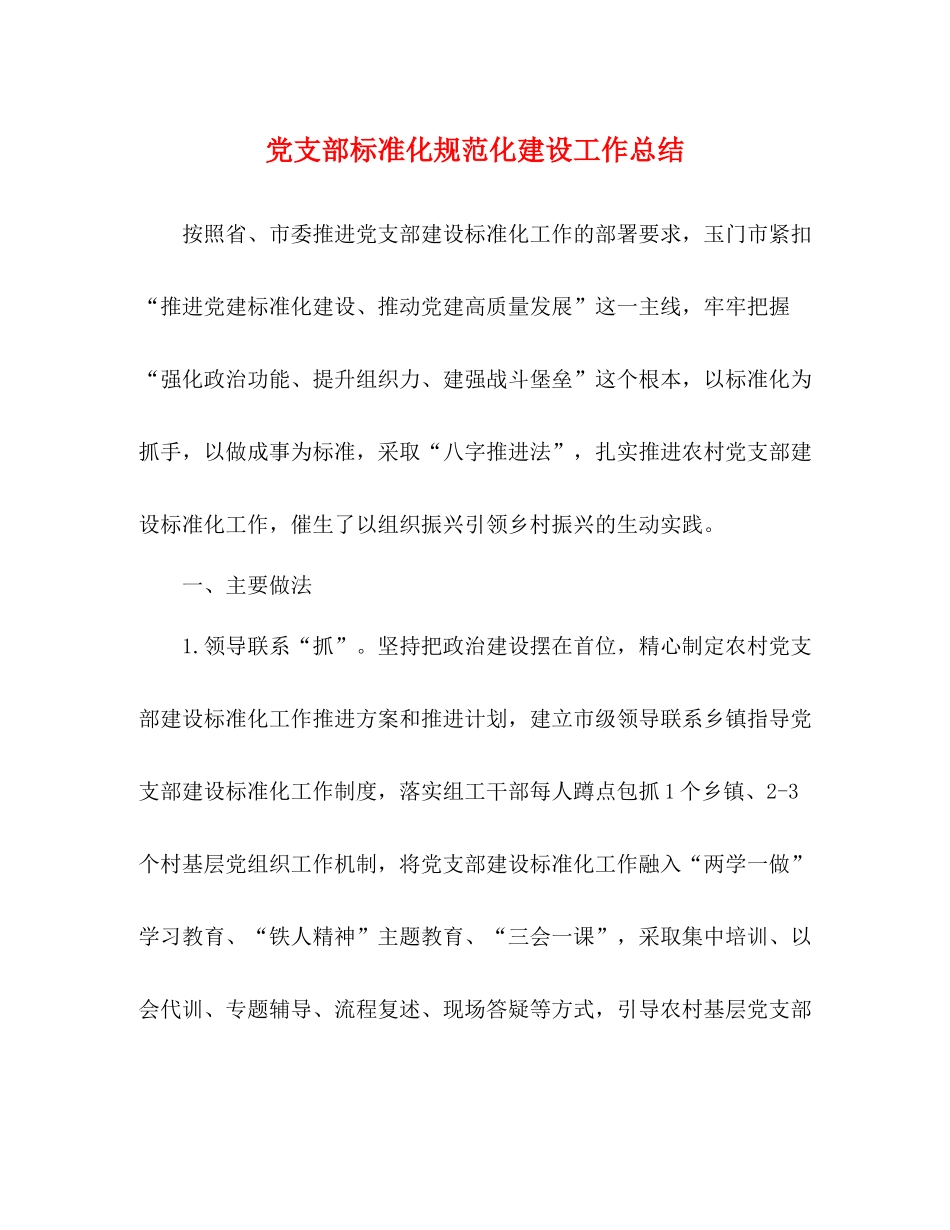 党支部标准化规范化建设工作总结

按照省、市委推进党支部建设标准化工作的部署要求，玉门市紧扣“推进党建标准化建设、推动党建高质量发展”这一主线，牢牢把握“强化政治功能、提升组织力、建强战斗堡垒”这个根本，以标准化为抓手，以做成事为标准，采取“八字推进法”，扎实推进农村党支部建设标准化工作，催生了以组织振兴引领乡村振兴的生动实践。

一、主要做法

1.领导联系“抓”。坚持把政治建设摆在首位，精心制定农村党支部建设标准化工作推进方案和推进计划，建立市级领导联系乡镇指导党支部建设标准化工作制度，落实组工干部每人蹲点包抓1个乡镇、2-3个村基层党组织工作机制，将党支部建设标准化工作融入“两学一做”学习教育、“铁人精神”主题教育、“三会一课”，采取集中培训、以会代训、专题辅导、流程复述、现场答疑等方式，引导农村基层党支部